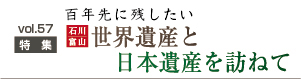 vol.57
特 集

百年先に残したい
石川
富山
世界遺産と
日本遺産を訪ねて